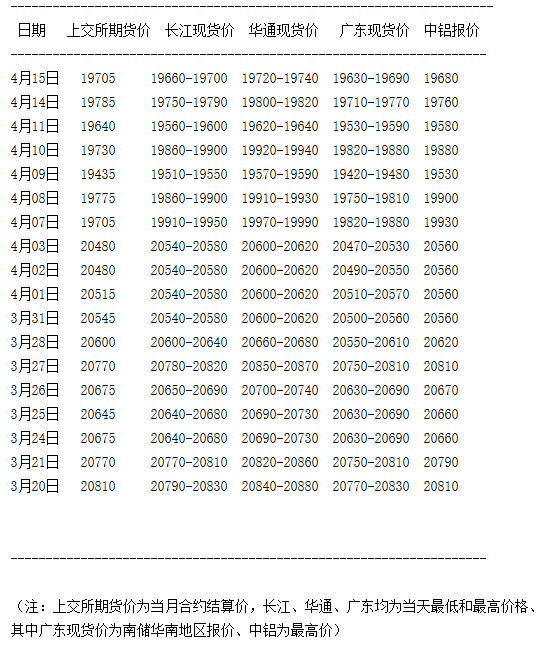 | 日期 | 上交所期货价 | 长江现货价 | 华通现货价 | 广东现货价 | 中铝报价 |
|---|---|---|---|---|---|
| 4月15日 | 19705 | 19660-19700 | 19720-19740 | 19630-19690 | 19680 |
| 4月14日 | 19785 | 19750-19790 | 19800-19820 | 19710-19770 | 19760 |
| 4月11日 | 19640 | 19560-19600 | 19620-19640 | 19530-19590 | 19580 |
| 4月10日 | 19730 | 19860-19900 | 19920-19940 | 19820-19880 | 19880 |
| 4月09日 | 19435 | 19510-19550 | 19570-19590 | 19420-19480 | 19530 |
| 4月08日 | 19775 | 19860-19900 | 19910-19930 | 19750-19810 | 19900 |
| 4月07日 | 19705 | 19910-19950 | 19970-19990 | 19820-19880 | 19930 |
| 4月03日 | 20480 | 20540-20580 | 20600-20620 | 20470-20530 | 20560 |
| 4月02日 | 20480 | 20540-20580 | 20600-20620 | 20490-20550 | 20560 |
| 4月01日 | 20515 | 20540-20580 | 20600-20620 | 20510-20570 | 20560 |
| 3月31日 | 20545 | 20540-20580 | 20600-20620 | 20500-20560 | 20560 |
| 3月28日 | 20600 | 20600-20640 | 20660-20680 | 20550-20610 | 20620 |
| 3月27日 | 20770 | 20780-20820 | 20850-20870 | 20750-20810 | 20810 |
| 3月26日 | 20675 | 20650-20690 | 20700-20740 | 20630-20690 | 20670 |
| 3月25日 | 20645 | 20640-20680 | 20690-20730 | 20630-20690 | 20660 |
| 3月24日 | 20675 | 20640-20680 | 20690-20730 | 20630-20690 | 20660 |
| 3月21日 | 20770 | 20770-20810 | 20820-20860 | 20750-20810 | 20790 |
| 3月20日 | 20810 | 20790-20830 | 20840-20880 | 20770-20830 | 20810 |

（注：上交所期货价为当月合约结算价，长江、华通、广东均为当天最低和最高价格、其中广东现货价为南储华南地区报价、中铝为最高价）